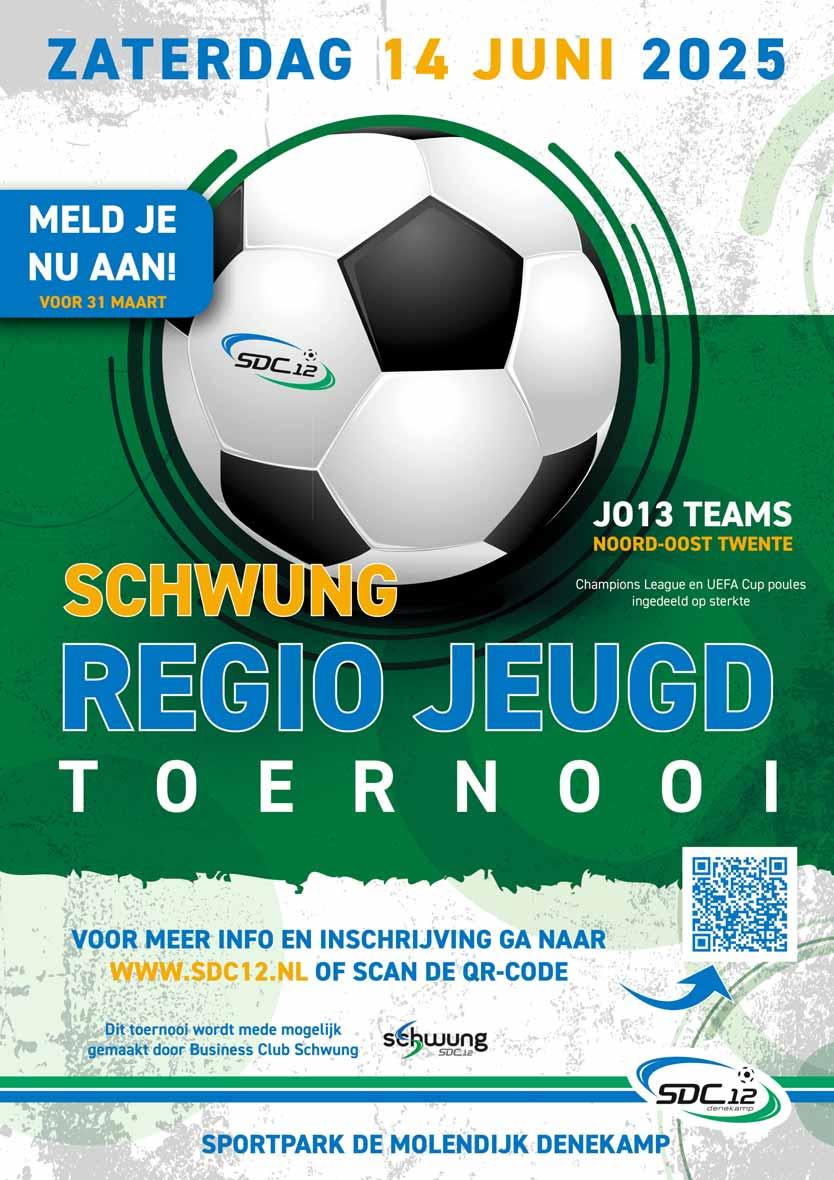 ZATERDAG 14 JUNI 2025

MELD JE NU AAN!
VOOR 31 MAART

SDC.12

JO13 TEAMS
NOORD-OOST TWENTE

Champions League en UEFA Cup poules ingedeeld op sterkte

SCHWUNG
REGIO JEUGD
TOERNOOI

VOOR MEER INFO EN INSCHRIJVING GA NAAR
WWW.SDC12.NL OF SCAN DE QR-CODE

Dit toernooi wordt mede mogelijk gemaakt door Business Club Schwung

schwung
SDC.12

SDC.12
denekamp

SPORTPARK DE MOLENDIJK DENEKAMP